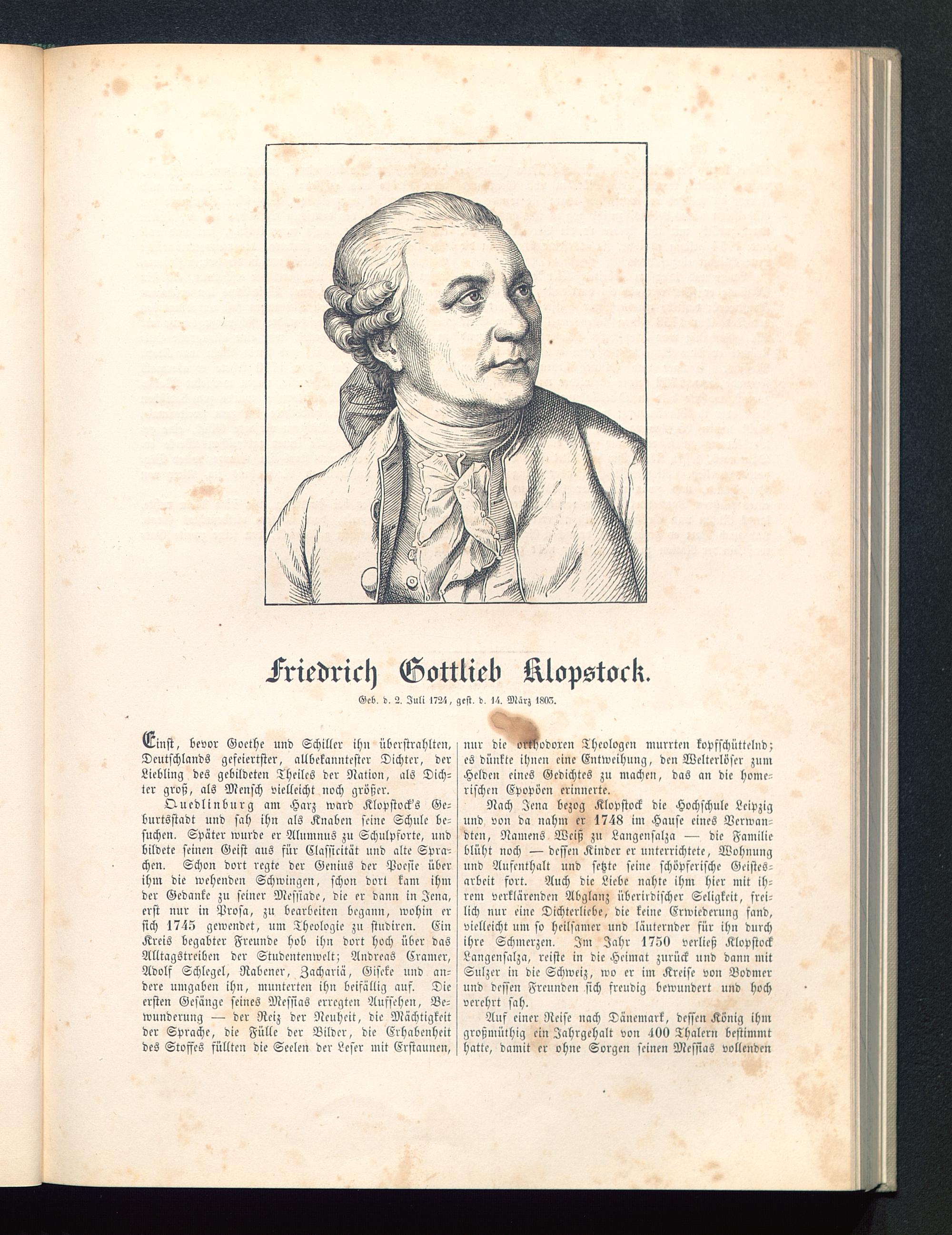 Friedrich Gottlieb Klopstock.

Geb. d. 2. Juli 1724, gest. d. 14. März 1803.

Einst, bevor Goethe und Schiller ihn überstrahlten, Deutschlands gefeiertster, allbekanntester Dichter, der Liebling des gebildeten Theiles der Nation, als Dichter groß, als Mensch vielleicht noch größer.

Quedlinburg am Harz ward Klopstock's Geburtsstadt und sah ihn als Knaben seine Schule besuchen. Später wurde er Alumnus zu Schulpforte, und bildete seinen Geist aus für Classicität und alte Sprachen. Schon dort regte der Genius der Poesie über ihm die wehenden Schwingen, schon dort kam ihm der Gedanke zu seiner Messiade, die er dann in Jena, erst nur in Prosa, zu bearbeiten begann, wohin er sich 1745 gewendet, um Theologie zu studiren. Ein Kreis begabter Freunde hob ihn dort hoch über das Alltagstreiben der Studentenwelt; Andreas Cramer, Adolf Schlegel, Rabener, Zachariä, Giseke und andere umgaben ihn, munterten ihn beifällig auf. Die ersten Gesänge seines Messias erregten Aufsehen, Bewunderung — der Reiz der Neuheit, die Mächtigkeit der Sprache, die Fülle der Bilder, die Erhabenheit des Stoffes füllten die Seelen der Leser mit Erstaunen, nur die orthodoxen Theologen murrten kopfschüttelnd; es dünkte ihnen eine Entweihung, den Welterlöser zum Helden eines Gedichtes zu machen, das an die homerischen Epopöen erinnerte.

Nach Jena bezog Klopstock die Hochschule Leipzig und von da nahm er 1748 im Hause eines Verwandten, Namens Weiß zu Langensalza — die Familie blüht noch — dessen Kinder er unterrichtete, Wohnung und Aufenthalt und setzte seine schöpferische Geistesarbeit fort. Auch die Liebe nahte ihm hier mit ihrem verklärenden Abglanz überirdischer Seligkeit, freilich nur eine Dichterliebe, die keine Erwiederung fand, vielleicht um so heilsamer und läuternder für ihn durch ihre Schmerzen. Im Jahr 1750 verließ Klopstock Langensalza, reiste in die Heimat zurück und dann mit Sulzer in die Schweiz, wo er im Kreise von Bodmer und dessen Freunden sich freudig bewundert und hoch verehrt sah.

Auf einer Reise nach Dänemark, dessen König ihm großmüthig ein Jahrgehalt von 400 Thalern bestimmt hatte, damit er ohne Sorgen seinen Messias vollenden